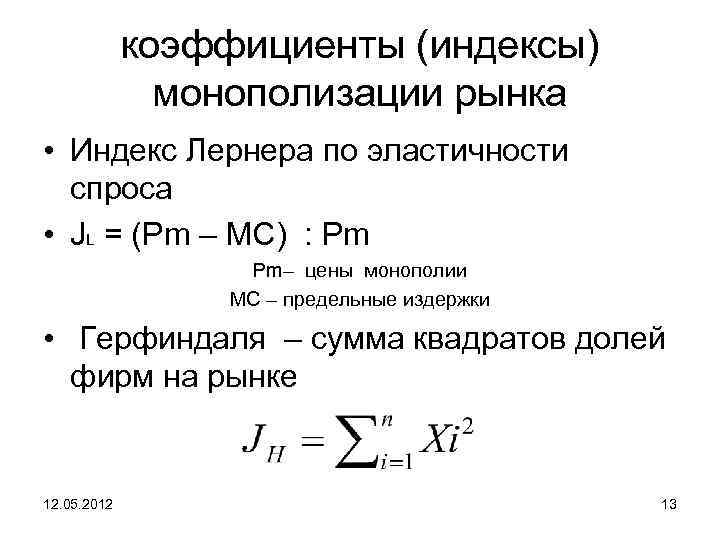 коэффициенты (индексы) монополизации рынка

• Индекс Лернера по эластичности спроса

• $J_L = (Pm – MC) : Pm$

Pm– цены монополии

MC – предельные издержки

• Герфиндаля – сумма квадратов долей фирм на рынке

$J_H = \sum_{i=1}^{n} Xi^2$

12.05.2012

13